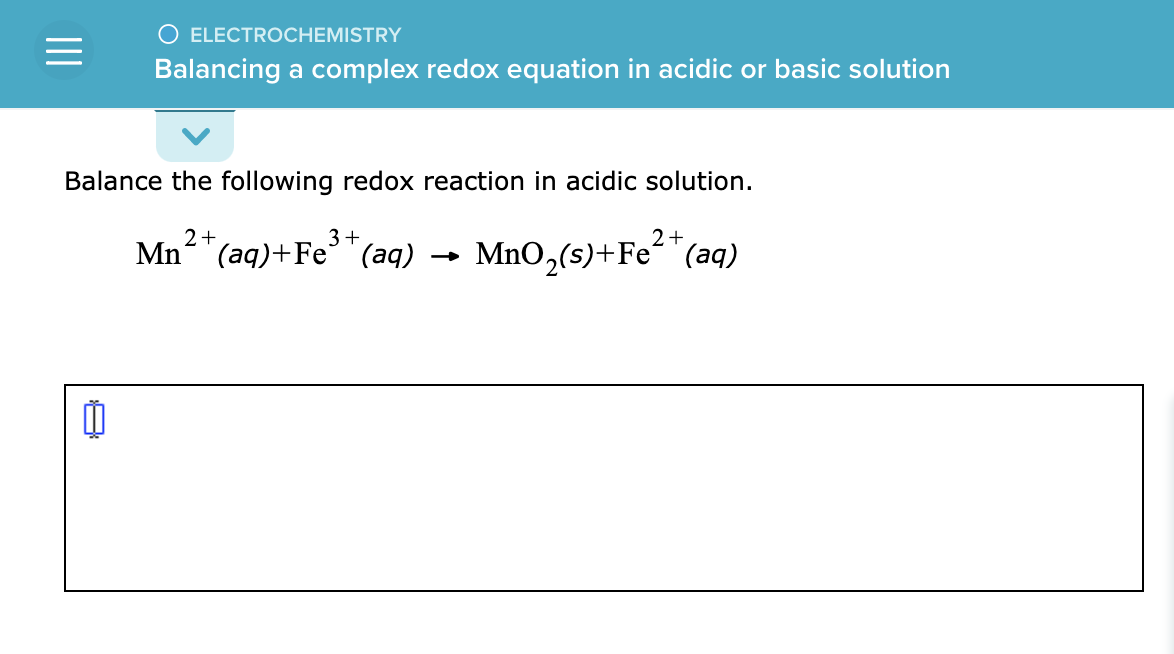 ELECTROCHEMISTRY
Balancing a complex redox equation in acidic or basic solution

Balance the following redox reaction in acidic solution.

$Mn^{2+}(aq)+Fe^{3+}(aq) \rightarrow MnO_2(s)+Fe^{2+}(aq)$